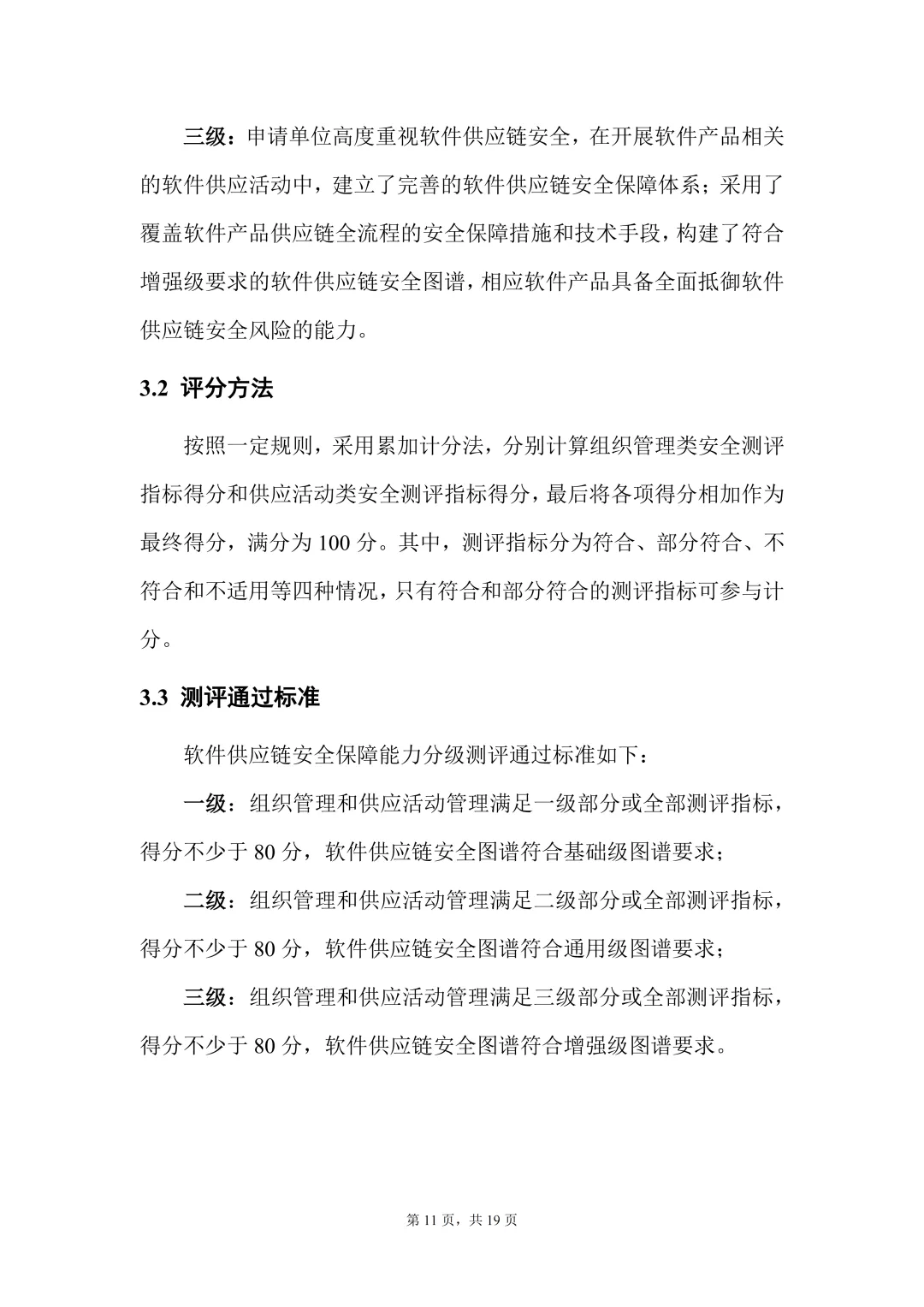 三级：申请单位高度重视软件供应链安全，在开展软件产品相关的软件供应活动中，建立了完善的软件供应链安全保障体系；采用了覆盖软件产品供应链全流程的安全保障措施和技术手段，构建了符合增强级要求的软件供应链安全图谱，相应软件产品具备全面抵御软件供应链安全风险的能力。

3.2 评分方法

按照一定规则，采用累加计分法，分别计算组织管理类安全测评指标得分和供应活动类安全测评指标得分，最后将各项得分相加作为最终得分，满分为 100 分。其中，测评指标分为符合、部分符合、不符合和不适用等四种情况，只有符合和部分符合的测评指标可参与计分。

3.3 测评通过标准

软件供应链安全保障能力分级测评通过标准如下：

一级：组织管理和供应活动管理满足一级部分或全部测评指标，得分不少于 80 分，软件供应链安全图谱符合基础级图谱要求；

二级：组织管理和供应活动管理满足二级部分或全部测评指标，得分不少于 80 分，软件供应链安全图谱符合通用级图谱要求；

三级：组织管理和供应活动管理满足三级部分或全部测评指标，得分不少于 80 分，软件供应链安全图谱符合增强级图谱要求。

第 11 页，共 19 页